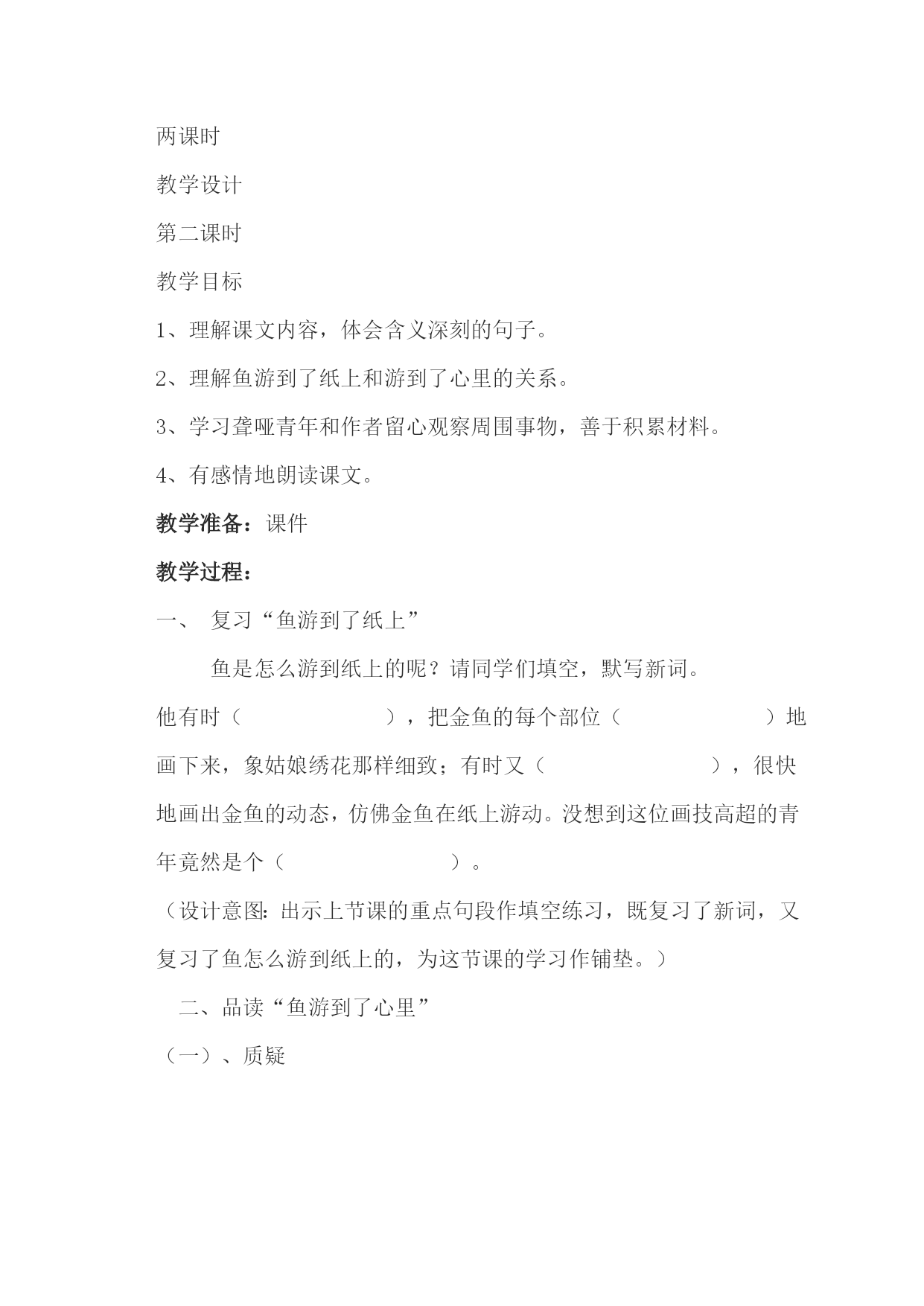 两课时

教学设计

第二课时

教学目标

1、理解课文内容，体会含义深刻的句子。

2、理解鱼游到了纸上和游到了心里的关系。

3、学习聋哑青年和作者留心观察周围事物，善于积累材料。

4、有感情地朗读课文。

教学准备：课件

教学过程：

一、 复习“鱼游到了纸上”

鱼是怎么游到纸上的呢？请同学们填空，默写新词。

他有时（　　　　　），把金鱼的每个部位（　　　　　）地画下来，象姑娘绣花那样细致；有时又（　　　　　），很快地画出金鱼的动态，仿佛金鱼在纸上游动。没想到这位画技高超的青年竟然是个（　　　　　）。

（设计意图：出示上节课的重点句段作填空练习，既复习了新词，又复习了鱼怎么游到纸上的，为这节课的学习作铺垫。）

二、品读“鱼游到了心里”

（一）、质疑